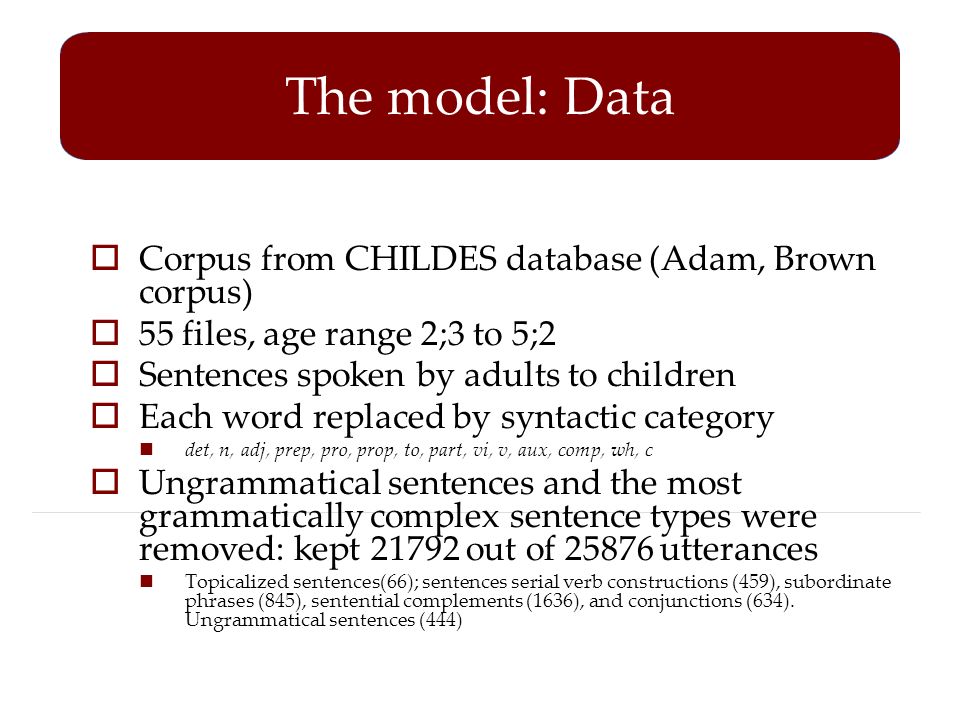 The model: Data

Corpus from CHILDES database (Adam, Brown corpus)
55 files, age range 2;3 to 5;2
Sentences spoken by adults to children
Each word replaced by syntactic category
det, n, adj, prep, pro, prop, to, part, vi, v, aux, comp, wh, c
Ungrammatical sentences and the most grammatically complex sentence types were removed: kept 21792 out of 25876 utterances
Topicalized sentences(66); sentences serial verb constructions (459), subordinate phrases (845), sentential complements (1636), and conjunctions (634). Ungrammatical sentences (444)